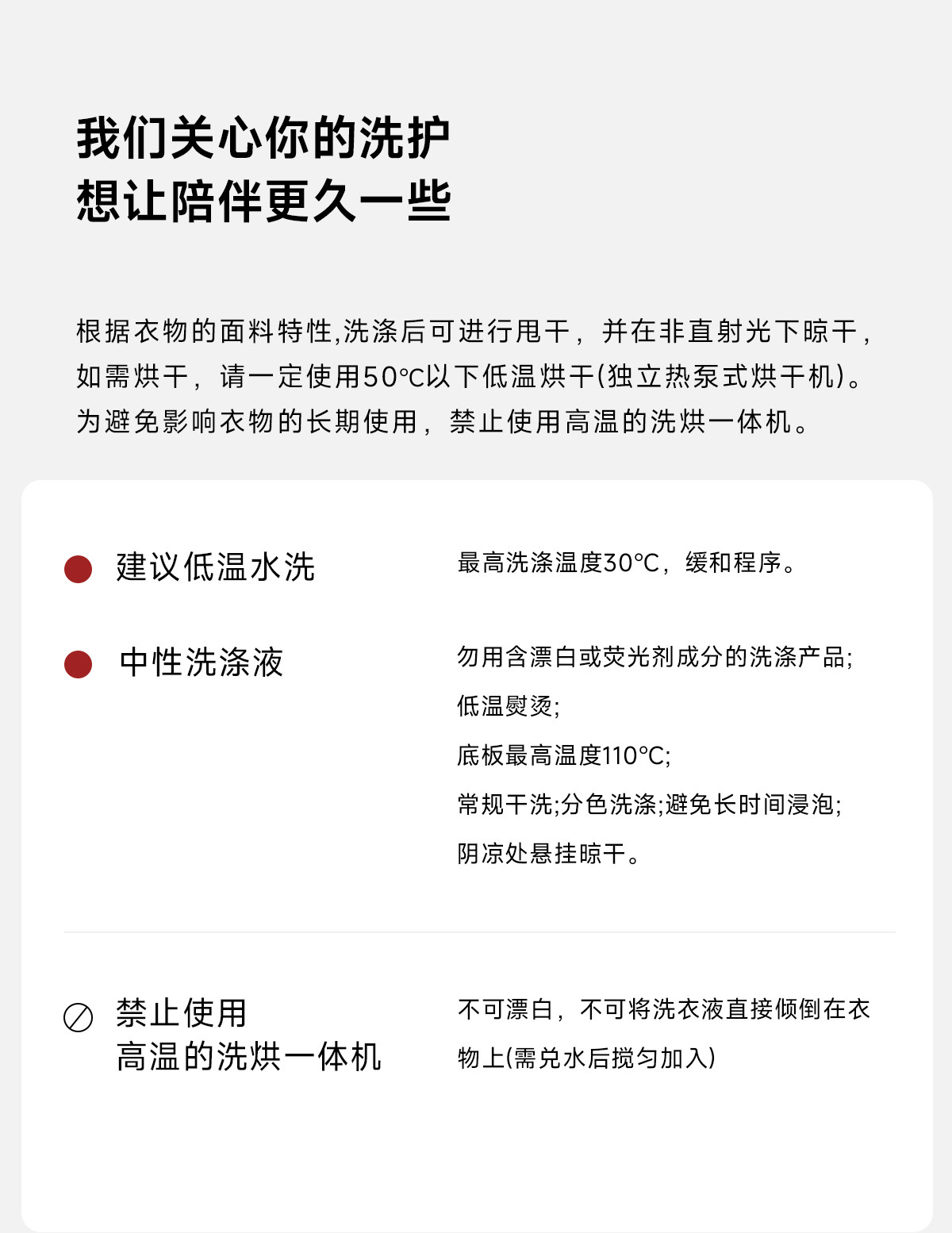 我们关心你的洗护
想让陪伴更久一些

根据衣物的面料特性,洗涤后可进行甩干，并在非直射光下晾干，如需烘干，请一定使用50℃以下低温烘干(独立热泵式烘干机)。为避免影响衣物的长期使用，禁止使用高温的洗烘一体机。

• 建议低温水洗

最高洗涤温度30°C，缓和程序。

• 中性洗涤液

勿用含漂白或荧光剂成分的洗涤产品;
低温熨烫;
底板最高温度110°C;
常规干洗;分色洗涤;避免长时间浸泡;
阴凉处悬挂晾干。

禁止使用
高温的洗烘一体机

不可漂白，不可将洗衣液直接倾倒在衣物上(需兑水后搅匀加入)